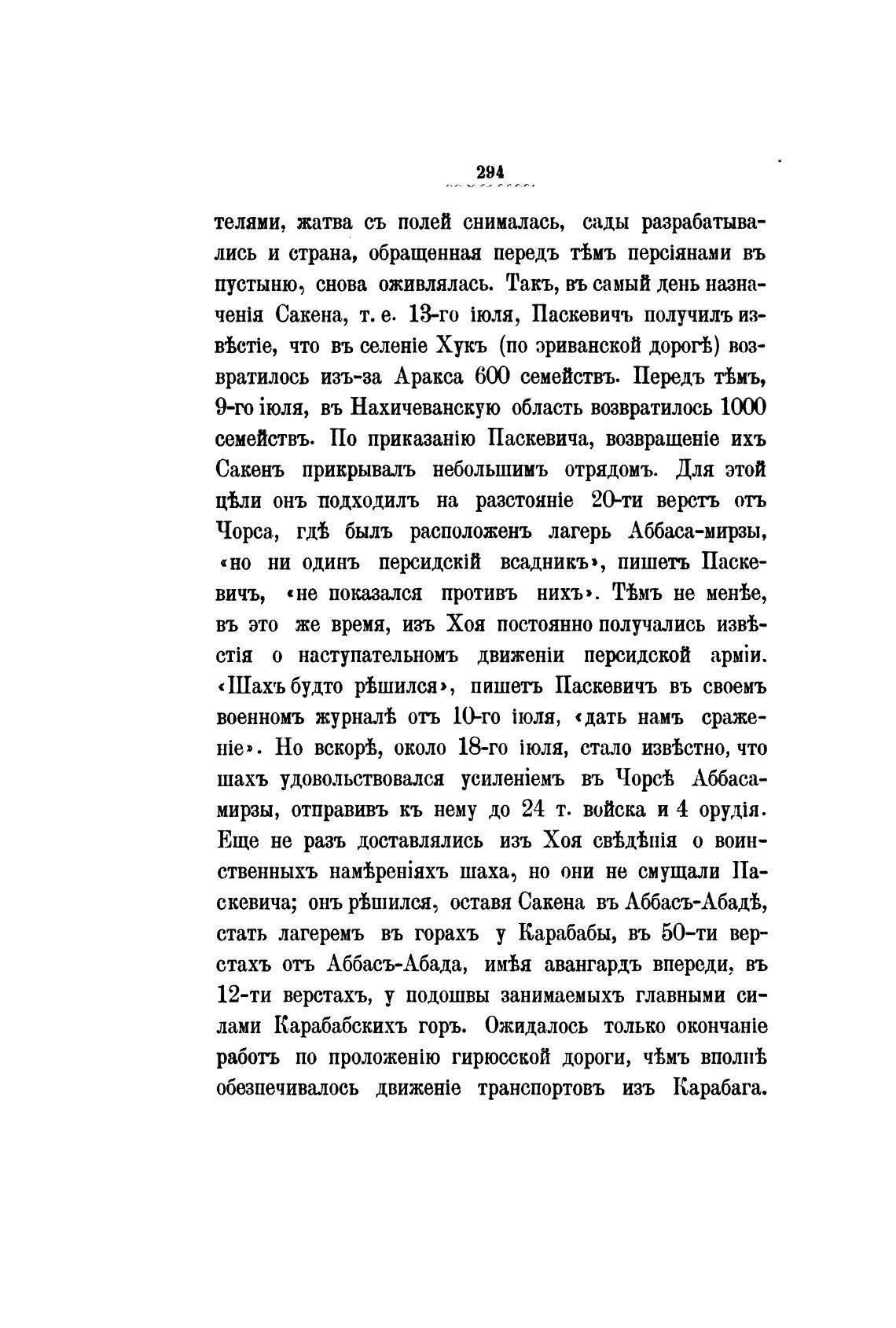 294

телями, жатва съ полей снималась, сады разрабатывались и страна, обращенная передъ тѣмъ персіянами въ пустыню, снова оживлялась. Такъ, въ самый день назначенія Сакена, т. е. 13-го іюля, Паскевичъ получилъ извѣстіе, что въ селеніе Хукъ (по эриванской дорогѣ) возвратилось изъ-за Аракса 600 семействъ. Передъ тѣмъ, 9-го іюля, въ Нахичеванскую область возвратилось 1000 семействъ. По приказанію Паскевича, возвращеніе ихъ Сакенъ прикрывалъ небольшимъ отрядомъ. Для этой цѣли онъ подходилъ на разстояніе 20-ти верстъ отъ Чорса, гдѣ былъ расположенъ лагерь Аббаса-мирзы, «но ни одинъ персидскій всадникъ», пишетъ Паскевичъ, «не показался противъ нихъ». Тѣмъ не менѣе, въ это же время, изъ Хоя постоянно получались извѣстія о наступательномъ движеніи персидской арміи. «Шахъ будто рѣшился», пишетъ Паскевичъ въ своемъ военномъ журналѣ отъ 10-го іюля, «дать намъ сраженіе». Но вскорѣ, около 18-го іюля, стало извѣстно, что шахъ удовольствовался усиленіемъ въ Чорсѣ Аббаса-мирзы, отправивъ къ нему до 24 т. войска и 4 орудія. Еще не разъ доставлялись изъ Хоя свѣдѣнія о воинственныхъ намѣреніяхъ шаха, но они не смущали Паскевича; онъ рѣшился, оставя Сакена въ Аббасъ-Абадѣ, стать лагеремъ въ горахъ у Карабабы, въ 50-ти верстахъ отъ Аббасъ-Абада, имѣя авангардъ впереди, въ 12-ти верстахъ, у подошвы занимаемыхъ главными силами Карабабскихъ горъ. Ожидалось только окончаніе работъ по проложенію гирюсской дороги, чѣмъ вполнѣ обезпечивалось движеніе транспортовъ изъ Карабага.